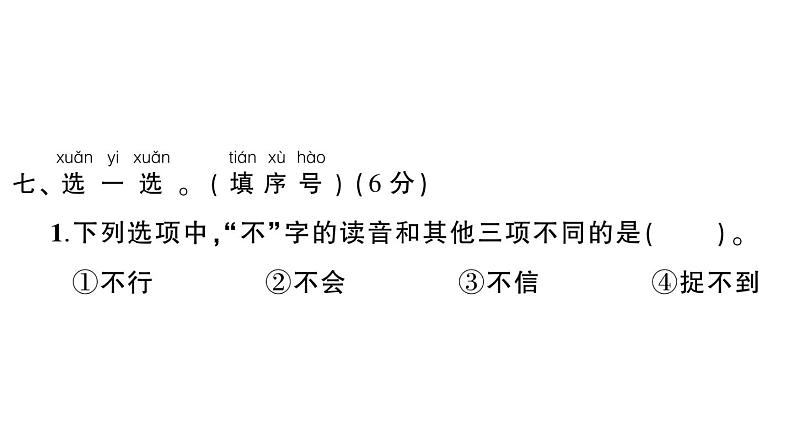 xuǎn yi xuǎn tián xù hào
七、选一选。(填序号)(6分)

1.下列选项中,“不”字的读音和其他三项不同的是(　　)。

①不行　②不会　③不信　④捉不到